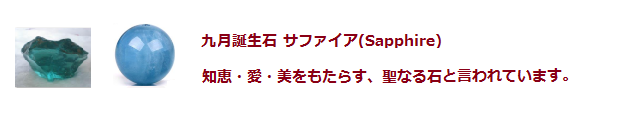 九月誕生石 サファイア(Sapphire)

知恵・愛・美をもたらす、聖なる石と言われています。